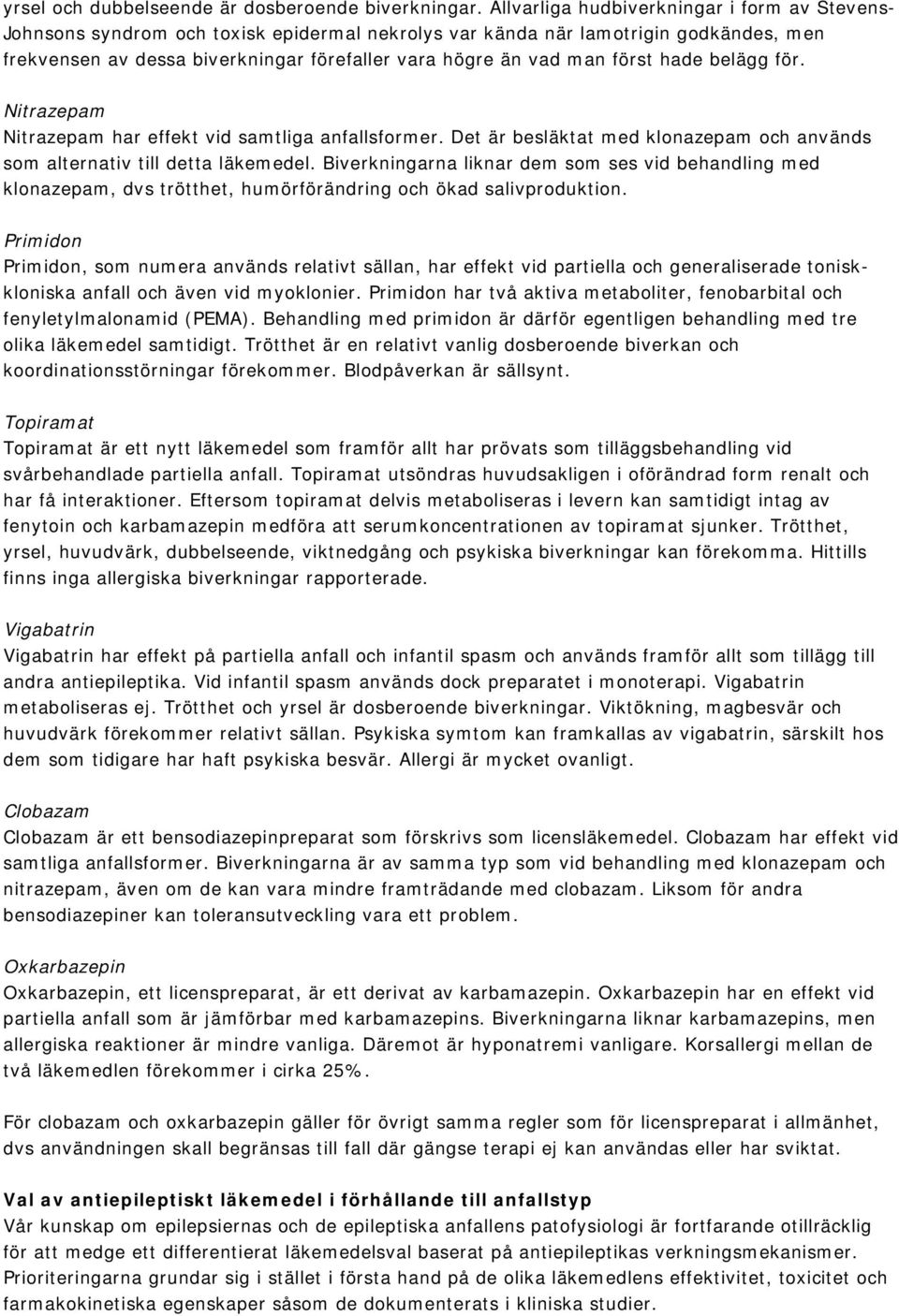 yrsel och dubbelseende är dosberoende biverkningar. Allvarliga hudbiverkningar i form av Stevens-Johnsons syndrom och toxisk epidermal nekrolys var kända när lamotrigin godkändes, men frekvensen av dessa biverkningar förefaller vara högre än vad man först hade belägg för.

Nitrazepam
Nitrazepam har effekt vid samtliga anfallsformer. Det är besläktat med klonazepam och används som alternativ till detta läkemedel. Biverkningarna liknar dem som ses vid behandling med klonazepam, dvs trötthet, humörförändring och ökad salivproduktion.

Primidon
Primidon, som numera används relativt sällan, har effekt vid partiella och generaliserade tonisk-kloniska anfall och även vid myoklonier. Primidon har två aktiva metaboliter, fenobarbital och fenyletylmalonamid (PEMA). Behandling med primidon är därför egentligen behandling med tre olika läkemedel samtidigt. Trötthet är en relativt vanlig dosberoende biverkan och koordinationsstörningar förekommer. Blodpåverkan är sällsynt.

Topiramat
Topiramat är ett nytt läkemedel som framför allt har prövats som tilläggsbehandling vid svårbehandlade partiella anfall. Topiramat utsöndras huvudsakligen i oförändrad form renalt och har få interaktioner. Eftersom topiramat delvis metaboliseras i levern kan samtidigt intag av fenytoin och karbamazepin medföra att serumkoncentrationen av topiramat sjunker. Trötthet, yrsel, huvudvärk, dubbelseende, viktnedgång och psykiska biverkningar kan förekomma. Hittills finns inga allergiska biverkningar rapporterade.

Vigabatrin
Vigabatrin har effekt på partiella anfall och infantil spasm och används framför allt som tillägg till andra antiepileptika. Vid infantil spasm används dock preparatet i monoterapi. Vigabatrin metaboliseras ej. Trötthet och yrsel är dosberoende biverkningar. Viktökning, magbesvär och huvudvärk förekommer relativt sällan. Psykiska symtom kan framkallas av vigabatrin, särskilt hos dem som tidigare har haft psykiska besvär. Allergi är mycket ovanligt.

Clobazam
Clobazam är ett bensodiazepinpreparat som förskrivs som licensläkemedel. Clobazam har effekt vid samtliga anfallsformer. Biverkningarna är av samma typ som vid behandling med klonazepam och nitrazepam, även om de kan vara mindre framträdande med clobazam. Liksom för andra bensodiazepiner kan toleransutveckling vara ett problem.

Oxkarbazepin
Oxkarbazepin, ett licenspreparat, är ett derivat av karbamazepin. Oxkarbazepin har en effekt vid partiella anfall som är jämförbar med karbamazepins. Biverkningarna liknar karbamazepins, men allergiska reaktioner är mindre vanliga. Däremot är hyponatremi vanligare. Korsallergi mellan de två läkemedlen förekommer i cirka 25%.

För clobazam och oxkarbazepin gäller för övrigt samma regler som för licenspreparat i allmänhet, dvs användningen skall begränsas till fall där gängse terapi ej kan användas eller har sviktat.

Val av antiepileptiskt läkemedel i förhållande till anfallstyp
Vår kunskap om epilepsiernas och de epileptiska anfallens patofysiologi är fortfarande otillräcklig för att medge ett differentierat läkemedelsval baserat på antiepileptikas verkningsmekanismer. Prioriteringarna grundar sig i stället i första hand på de olika läkemedlens effektivitet, toxicitet och farmakokinetiska egenskaper såsom de dokumenterats i kliniska studier.